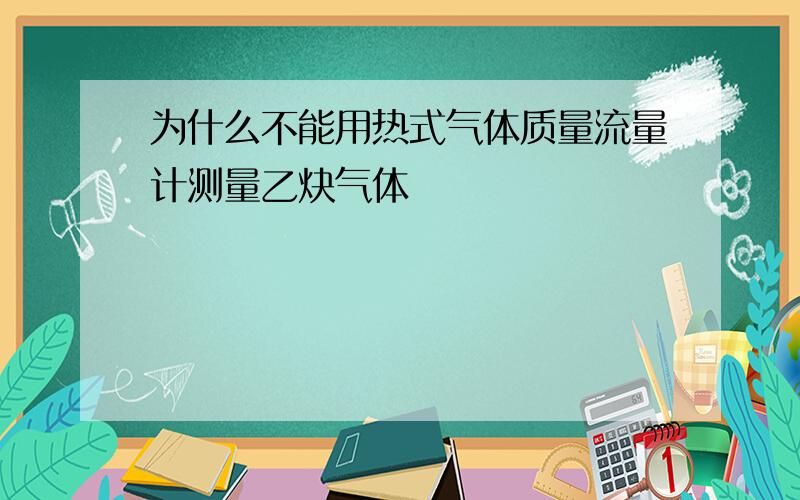 为什么不能用热式气体质量流量计测量乙炔气体